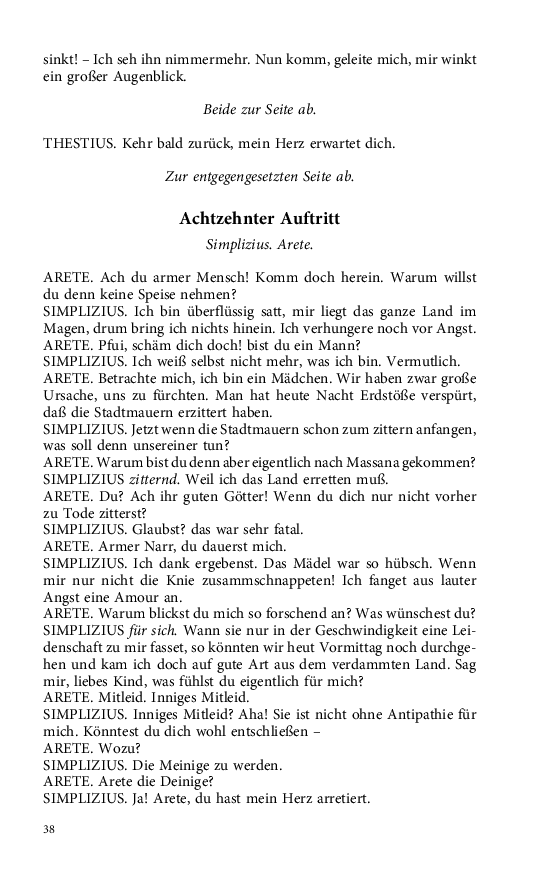 sinkt! – Ich seh ihn nimmermehr. Nun komm, geleite mich, mir winkt ein großer Augenblick.

Beide zur Seite ab.

THESTIUS. Kehr bald zurück, mein Herz erwartet dich.

Zur entgegengesetzten Seite ab.

Achtzehnter Auftritt

Simplizius. Arete.

ARETE. Ach du armer Mensch! Komm doch herein. Warum willst du denn keine Speise nehmen?
SIMPLIZIUS. Ich bin überflüssig satt, mir liegt das ganze Land im Magen, drum bring ich nichts hinein. Ich verhungere noch vor Angst.
ARETE. Pfui, schäm dich doch! bist du ein Mann?
SIMPLIZIUS. Ich weiß selbst nicht mehr, was ich bin. Vermutlich.
ARETE. Betrachte mich, ich bin ein Mädchen. Wir haben zwar große Ursache, uns zu fürchten. Man hat heute Nacht Erdstöße verspürt, daß die Stadtmauern erzittert haben.
SIMPLIZIUS. Jetzt wenn die Stadtmauern schon zum zittern anfangen, was soll denn unsereiner tun?
ARETE. Warum bist du denn aber eigentlich nach Massana gekommen?
SIMPLIZIUS zitternd. Weil ich das Land erretten muß.
ARETE. Du? Ach ihr guten Götter! Wenn du dich nur nicht vorher zu Tode zitterst?
SIMPLIZIUS. Glaubst? das war sehr fatal.
ARETE. Armer Narr, du dauerst mich.
SIMPLIZIUS. Ich dank ergebenst. Das Mädel war so hübsch. Wenn mir nur nicht die Knie zusammschnappeten! Ich fanget aus lauter Angst eine Amour an.
ARETE. Warum blickst du mich so forschend an? Was wünschest du?
SIMPLIZIUS für sich. Wann sie nur in der Geschwindigkeit eine Leidenschaft zu mir fasset, so könnten wir heut Vormittag noch durchgehen und kam ich doch auf gute Art aus dem verdammten Land. Sag mir, liebes Kind, was fühlst du eigentlich für mich?
ARETE. Mitleid. Inniges Mitleid.
SIMPLIZIUS. Inniges Mitleid? Aha! Sie ist nicht ohne Antipathie für mich. Könntest du dich wohl entschließen –
ARETE. Wozu?
SIMPLIZIUS. Die Meinige zu werden.
ARETE. Arete die Deinige?
SIMPLIZIUS. Ja! Arete, du hast mein Herz arretiert.

38